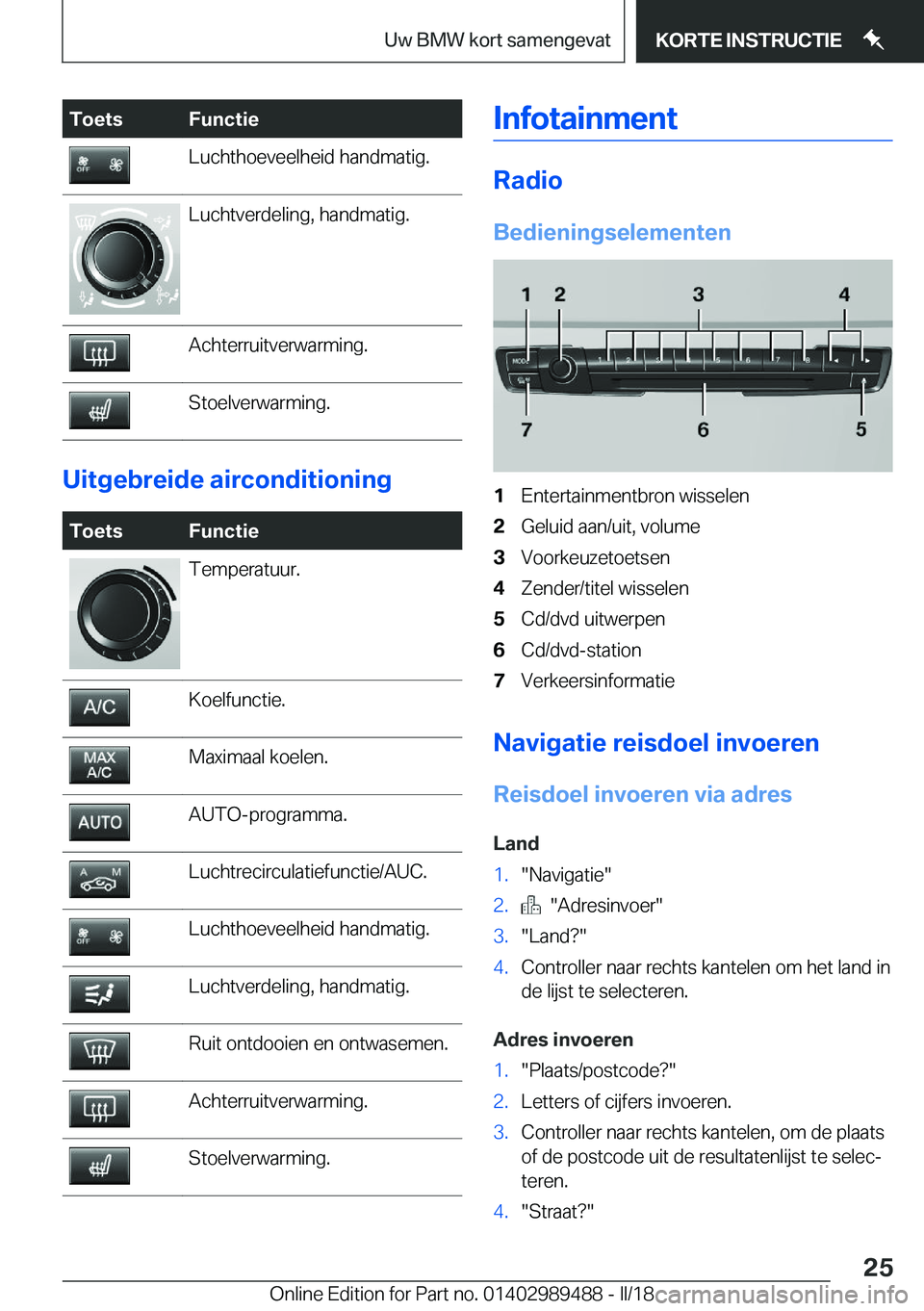 Uw BMW kort samengevat KORTE INSTRUCTIE

| Toets | Functie |
|---|---|
| OFF | Luchthoeveelheid handmatig. |
| | Luchtverdeling, handmatig. |
| | Achterruitverwarming. |
| | Stoelverwarming. |

Uitgebreide airconditioning

| Toets | Functie |
|---|---|
| | Temperatuur. |
| A/C | Koelfunctie. |
| MAX A/C | Maximaal koelen. |
| AUTO | AUTO-programma. |
| A M | Luchtrecirculatiefunctie/AUC. |
| OFF | Luchthoeveelheid handmatig. |
| | Luchtverdeling, handmatig. |
| | Ruit ontdooien en ontwasemen. |
| | Achterruitverwarming. |
| | Stoelverwarming. |

Infotainment

Radio

Bedieningselementen

1 2 3 4 MODE 1 2 3 4 5 6 7 8 7 6 5

1 Entertainmentbron wisselen
2 Geluid aan/uit, volume
3 Voorkeuzetoetsen
4 Zender/titel wisselen
5 Cd/dvd uitwerpen
6 Cd/dvd-station
7 Verkeersinformatie

Navigatie reisdoel invoeren

Reisdoel invoeren via adres

Land
1. "Navigatie"
2. "Adresinvoer"
3. "Land?"
4. Controller naar rechts kantelen om het land in de lijst te selecteren.

Adres invoeren
1. "Plaats/postcode?"
2. Letters of cijfers invoeren.
3. Controller naar rechts kantelen, om de plaats of de postcode uit de resultatenlijst te selecteren.
4. "Straat?"

25

Online Edition for Part no. 01402989488 - II/18 carmanualsonline.info